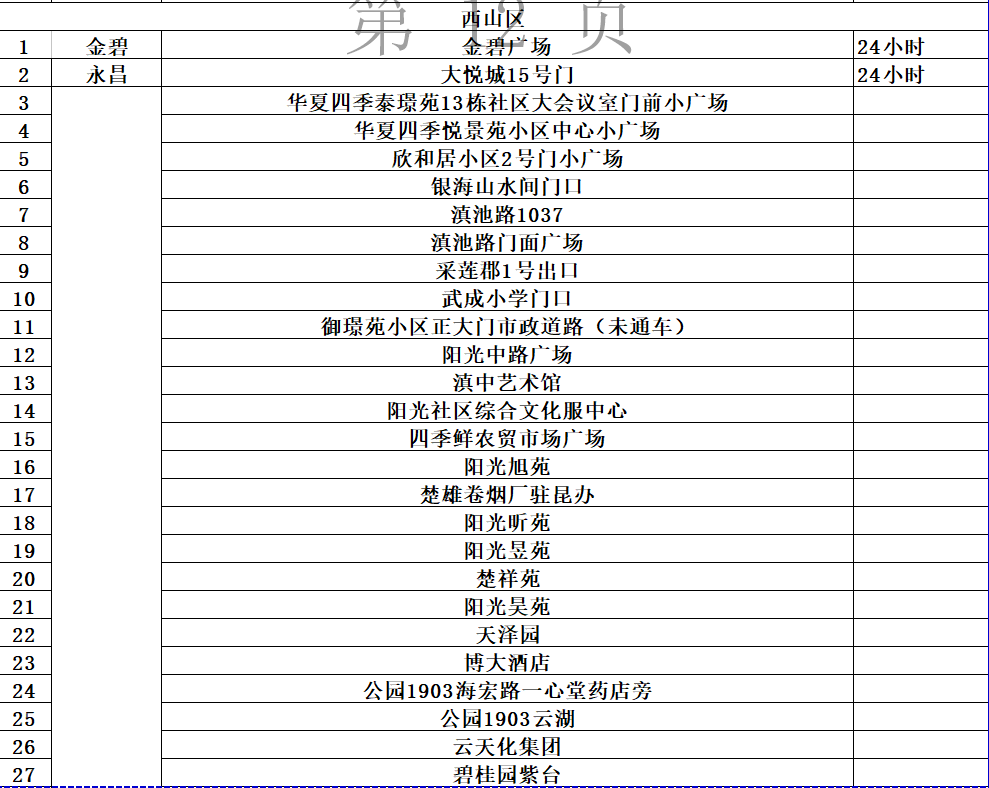 第 12 页

| | | 西山区 | |
|---|---|---|---|
| 1 | 金碧 | 金碧广场 | 24小时 |
| 2 | 永昌 | 大悦城15号门 | 24小时 |
| 3 | | 华夏四季泰璟苑13栋社区大会议室门前小广场 | |
| 4 | | 华夏四季悦景苑小区中心小广场 | |
| 5 | | 欣和居小区2号门小广场 | |
| 6 | | 银海山水间门口 | |
| 7 | | 滇池路1037 | |
| 8 | | 滇池路门面广场 | |
| 9 | | 采莲郡1号出口 | |
| 10 | | 武成小学门口 | |
| 11 | | 御璟苑小区正大门市政道路（未通车） | |
| 12 | | 阳光中路广场 | |
| 13 | | 滇中艺术馆 | |
| 14 | | 阳光社区综合文化服中心 | |
| 15 | | 四季鲜农贸市场广场 | |
| 16 | | 阳光旭苑 | |
| 17 | | 楚雄卷烟厂驻昆办 | |
| 18 | | 阳光昕苑 | |
| 19 | | 阳光昱苑 | |
| 20 | | 楚祥苑 | |
| 21 | | 阳光昊苑 | |
| 22 | | 天泽园 | |
| 23 | | 博大酒店 | |
| 24 | | 公园1903海宏路一心堂药店旁 | |
| 25 | | 公园1903云湖 | |
| 26 | | 云天化集团 | |
| 27 | | 碧桂园紫台 | |